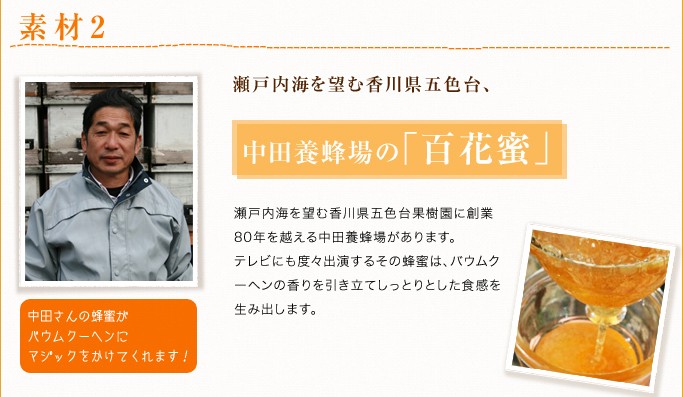 素材2

瀬戸内海を望む香川県五色台、

中田養蜂場の「百花蜜」

瀬戸内海を望む香川県五色台果樹園に創業80年を越える中田養蜂場があります。
テレビにも度々出演するその蜂蜜は、バウムクーヘンの香りを引き立てしっとりとした食感を生み出します。

中田さんの蜂蜜が
バウムクーヘンに
マジックをかけてくれます！